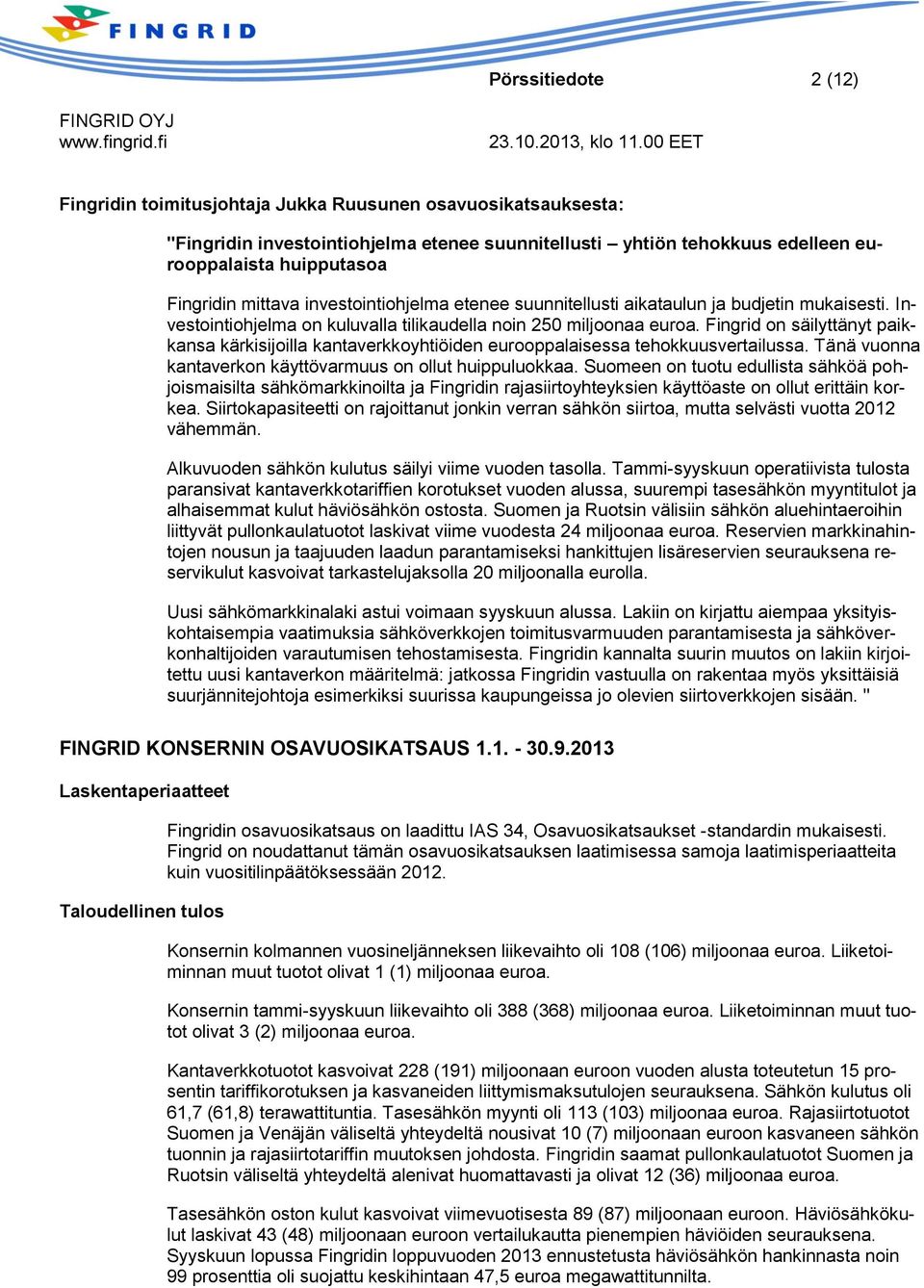 FINGRID

Pörssitiedote 2 (12)

FINGRID OYJ
www.fingrid.fi

23.10.2013, klo 11.00 EET

Fingridin toimitusjohtaja Jukka Ruusunen osavuosikatsauksesta:

"Fingridin investointiohjelma etenee suunnitellusti – yhtiön tehokkuus edelleen eurooppalaista huipputasoa

Fingridin mittava investointiohjelma etenee suunnitellusti aikataulun ja budjetin mukaisesti. Investointiohjelma on kuluvalla tilikaudella noin 250 miljoonaa euroa. Fingrid on säilyttänyt paikkansa kärkisijoilla kantaverkkoyhtiöiden eurooppalaisessa tehokkuusvertailussa. Tänä vuonna kantaverkon käyttövarmuus on ollut huippuluokkaa. Suomeen on tuotu edullista sähköä pohjoismaisilta sähkömarkkinoilta ja Fingridin rajasiirtoyhteyksien käyttöaste on ollut erittäin korkea. Siirtokapasiteetti on rajoittanut jonkin verran sähkön siirtoa, mutta selvästi vuotta 2012 vähemmän.

Alkuvuoden sähkön kulutus säilyi viime vuoden tasolla. Tammi-syyskuun operatiivista tulosta paransivat kantaverkkotariffien korotukset vuoden alussa, suurempi tasesähkön myyntitulot ja alhaisemmat kulut häviösähkön ostosta. Suomen ja Ruotsin välisiin sähkön aluehintaeroihin liittyvät pullonkaulatuotot laskivat viime vuodesta 24 miljoonaa euroa. Reservien markkinahintojen nousun ja taajuuden laadun parantamiseksi hankittujen lisäreservien seurauksena reservikulut kasvoivat tarkastelujaksolla 20 miljoonalla eurolla.

Uusi sähkömarkkinalaki astui voimaan syyskuun alussa. Lakiin on kirjattu aiempaa yksityiskohtaisempia vaatimuksia sähköverkkojen toimitusvarmuuden parantamisesta ja sähköverkonhaltijoiden varautumisen tehostamisesta. Fingridin kannalta suurin muutos on lakiin kirjoitettu uusi kantaverkon määritelmä: jatkossa Fingridin vastuulla on rakentaa myös yksittäisiä suurjännitejohtoja esimerkiksi suurissa kaupungeissa jo olevien siirtoverkkojen sisään. "

FINGRID KONSERNIN OSAVUOSIKATSAUS 1.1. - 30.9.2013

Laskentaperiaatteet

Fingridin osavuosikatsaus on laadittu IAS 34, Osavuosikatsaukset -standardin mukaisesti. Fingrid on noudattanut tämän osavuosikatsauksen laatimisessa samoja laatimisperiaatteita kuin vuositilinpäätöksessään 2012.

Taloudellinen tulos

Konsernin kolmannen vuosineljänneksen liikevaihto oli 108 (106) miljoonaa euroa. Liiketoiminnan muut tuotot olivat 1 (1) miljoonaa euroa.

Konsernin tammi-syyskuun liikevaihto oli 388 (368) miljoonaa euroa. Liiketoiminnan muut tuotot olivat 3 (2) miljoonaa euroa.

Kantaverkkotuotot kasvoivat 228 (191) miljoonaan euroon vuoden alusta toteutetun 15 prosentin tariffikorotuksen ja kasvaneiden liittymismaksutulojen seurauksena. Sähkön kulutus oli 61,7 (61,8) terawattituntia. Tasesähkön myynti oli 113 (103) miljoonaa euroa. Rajasiirtotuotot Suomen ja Venäjän väliseltä yhteydeltä nousivat 10 (7) miljoonaan euroon kasvaneen sähkön tuonnin ja rajasiirtotariffin muutoksen johdosta. Fingridin saamat pullonkaulatuotot Suomen ja Ruotsin väliseltä yhteydeltä alenivat huomattavasti ja olivat 12 (36) miljoonaa euroa.

Tasesähkön oston kulut kasvoivat viimevuotisesta 89 (87) miljoonaan euroon. Häviösähkökulut laskivat 43 (48) miljoonaan euroon vertailukautta pienempien häviöiden seurauksena. Syyskuun lopussa Fingridin loppuvuoden 2013 ennustetusta häviösähkön hankinnasta noin 99 prosenttia oli suojattu keskihintaan 47,5 euroa megawattitunnilta.